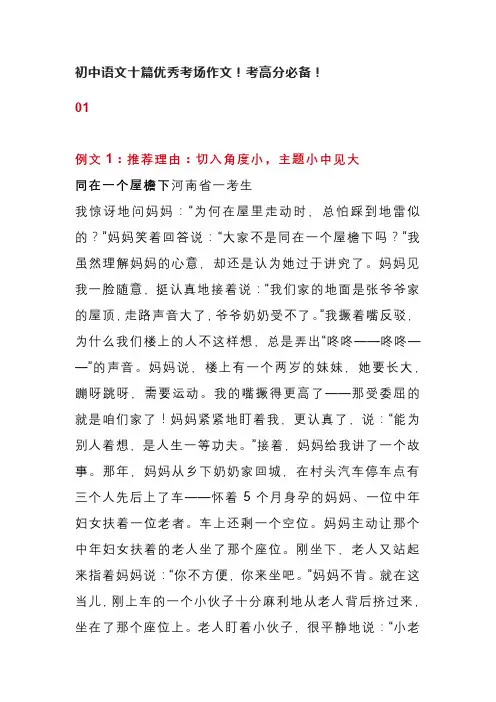 初中语文十篇优秀考场作文！考高分必备！

01

例文 1：推荐理由：切入角度小，主题小中见大

同在一个屋檐下河南省一考生

我惊讶地问妈妈：“为何在屋里走动时，总怕踩到地雷似的？”妈妈笑着回答说：“大家不是同在一个屋檐下吗？”我虽然理解妈妈的心意，却还是认为她过于讲究了。妈妈见我一脸随意，挺认真地接着说：“我们家的地面是张爷爷家的屋顶，走路声音大了，爷爷奶奶受不了。”我撅着嘴反驳，为什么我们楼上的人不这样想，总是弄出“咚咚——咚咚——”的声音。妈妈说，楼上有一个两岁的妹妹，她要长大，蹦呀跳呀，需要运动。我的嘴撅得更高了——那受委屈的就是咱们家了！妈妈紧紧地盯着我，更认真了，说：“能为别人着想，是人生一等功夫。”接着，妈妈给我讲了一个故事。那年，妈妈从乡下奶奶家回城，在村头汽车停车点有三个人先后上了车——怀着 5 个月身孕的妈妈、一位中年妇女扶着一位老者。车上还剩一个空位。妈妈主动让那个中年妇女扶着的老人坐了那个座位。刚坐下，老人又站起来指着妈妈说：“你不方便，你来坐吧。”妈妈不肯。就在这当儿，刚上车的一个小伙子十分麻利地从老人背后挤过来，坐在了那个座位上。老人盯着小伙子，很平静地说：“小老